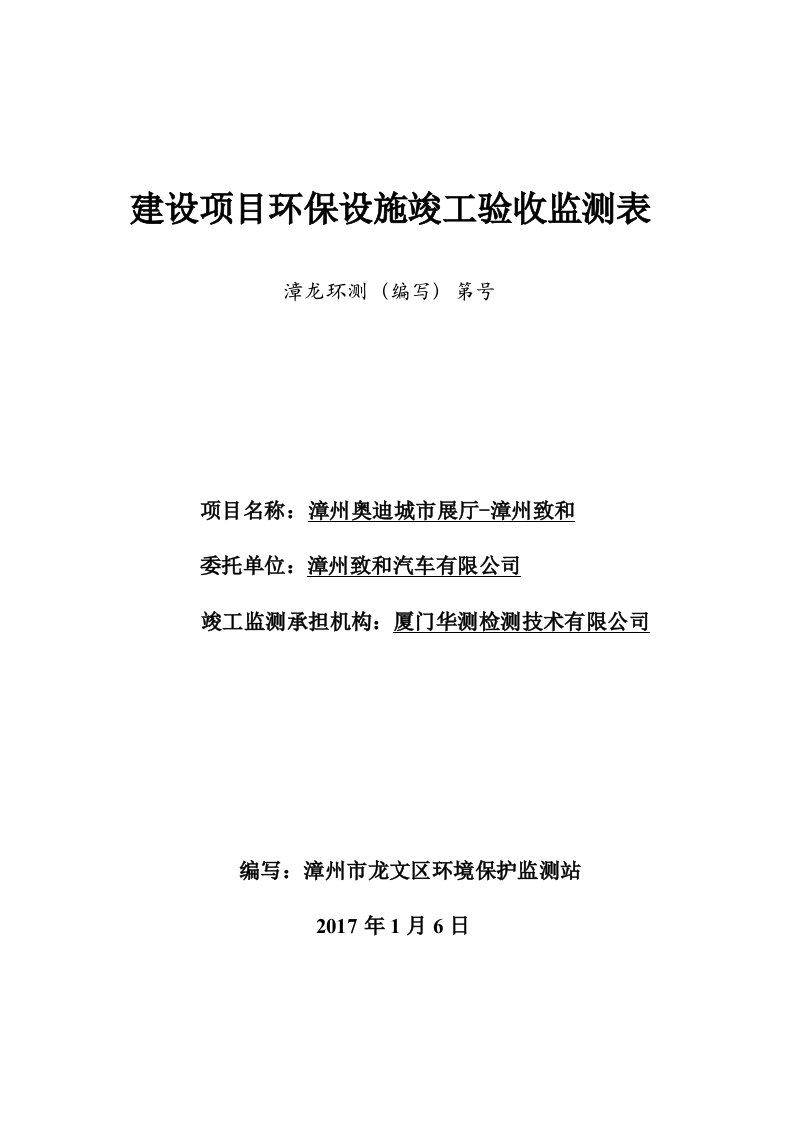 建设项目环保设施竣工验收监测表

漳龙环测（编写）第号

项目名称：漳州奥迪城市展厅-漳州致和

委托单位：漳州致和汽车有限公司

竣工监测承担机构：厦门华测检测技术有限公司

编写：漳州市龙文区环境保护监测站

2017 年 1 月 6 日